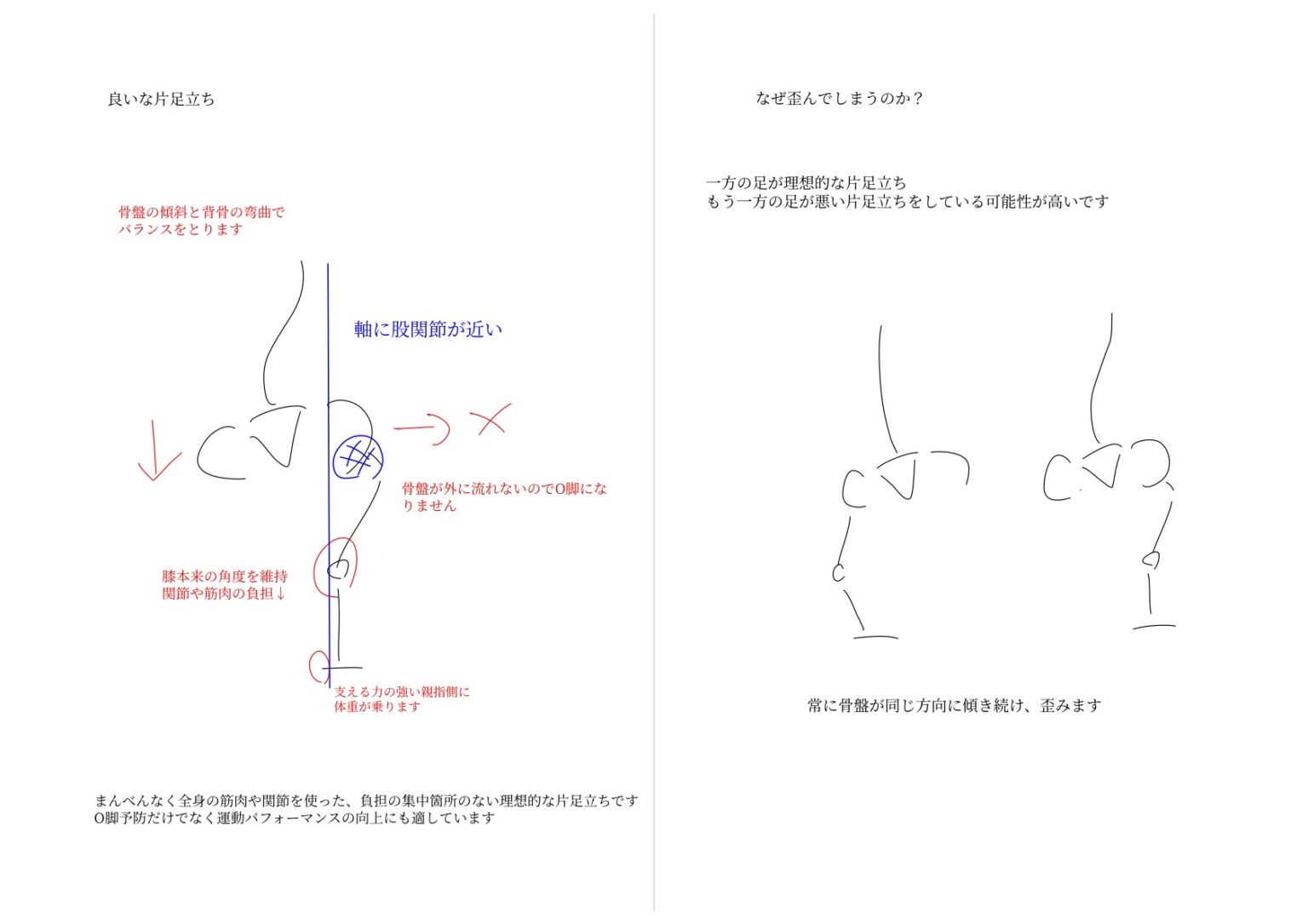 良いな片足立ち

骨盤の傾斜と背骨の弯曲でバランスをとります

軸に股関節が近い

骨盤が外に流れないのでO脚になりません

膝本来の角度を維持
関節や筋肉の負担↓

支える力の強い親指側に体重が乗ります

まんべんなく全身の筋肉や関節を使った、負担の集中箇所のない理想的な片足立ちです
O脚予防だけでなく運動パフォーマンスの向上にも適しています

なぜ歪んでしまうのか？

一方の足が理想的な片足立ち
もう一方の足が悪い片足立ちをしている可能性が高いです

常に骨盤が同じ方向に傾き続け、歪みます